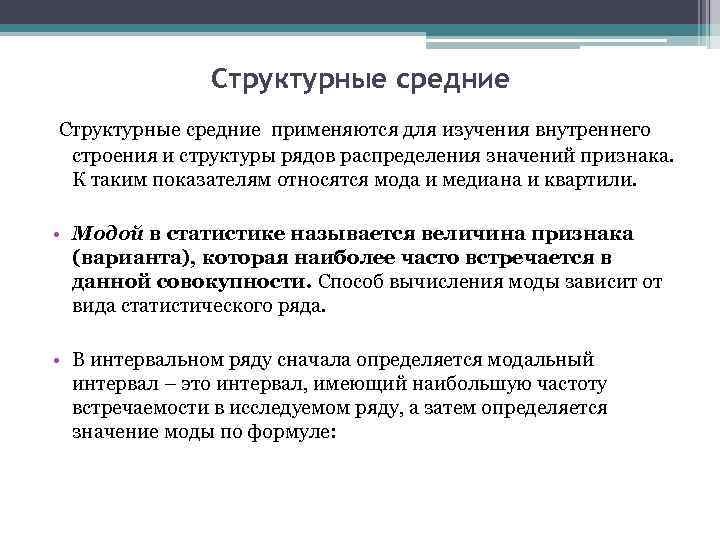 Структурные средние

Структурные средние применяются для изучения внутреннего строения и структуры рядов распределения значений признака. К таким показателям относятся мода и медиана и квартили.

• Модой в статистике называется величина признака (варианта), которая наиболее часто встречается в данной совокупности. Способ вычисления моды зависит от вида статистического ряда.

• В интервальном ряду сначала определяется модальный интервал – это интервал, имеющий наибольшую частоту встречаемости в исследуемом ряду, а затем определяется значение моды по формуле: